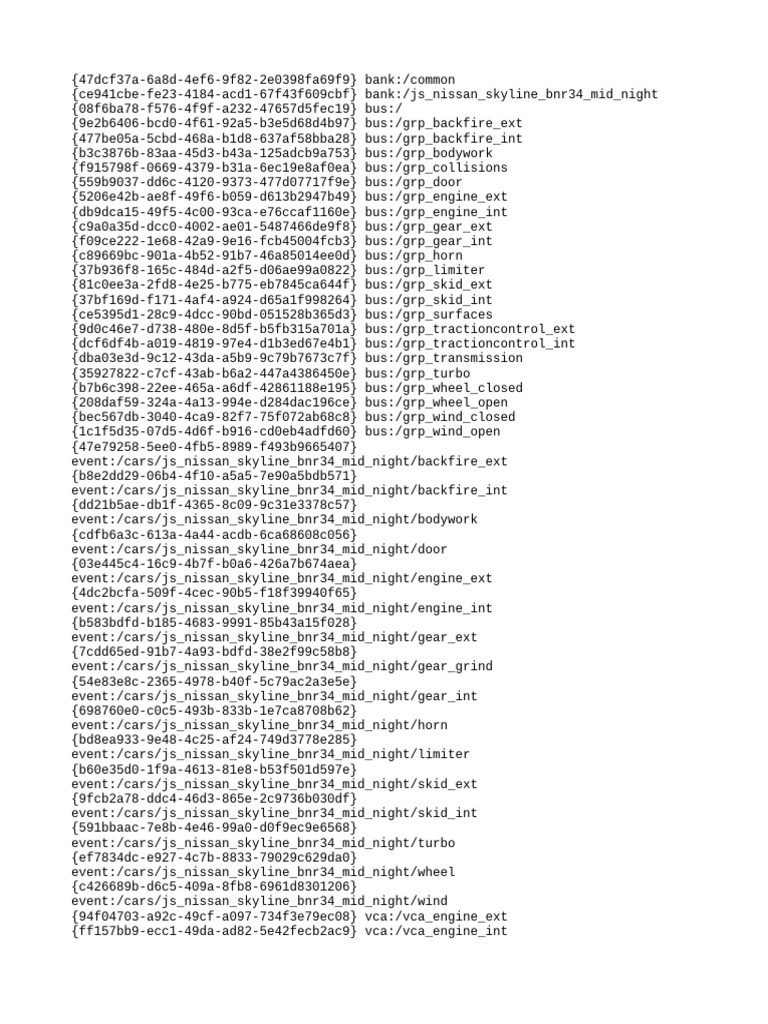 {47dcf37a-6a8d-4ef6-9f82-2e0398fa69f9} bank:/common
{ce941cbe-fe23-4184-acd1-67f43f609cbf} bank:/js_nissan_skyline_bnr34_mid_night
{08f6ba78-f576-4f9f-a232-47657d5fec19} bus:/
{9e2b6406-bcd0-4f61-92a5-b3e5d68d4b97} bus:/grp_backfire_ext
{477be05a-5cbd-468a-b1d8-637af58bba28} bus:/grp_backfire_int
{b3c3876b-83aa-45d3-b43a-125adcb9a753} bus:/grp_bodywork
{f915798f-0669-4379-b31a-6ec19e8af0ea} bus:/grp_collisions
{559b9037-dd6c-4120-9373-477d07717f9e} bus:/grp_door
{5206e42b-ae8f-49f6-b059-d613b2947b49} bus:/grp_engine_ext
{db9dca15-49f5-4c00-93ca-e76ccaf1160e} bus:/grp_engine_int
{c9a0a35d-dcc0-4002-ae01-5487466de9f8} bus:/grp_gear_ext
{f09ce222-1e68-42a9-9e16-fcb45004fcb3} bus:/grp_gear_int
{c89669bc-901a-4b52-91b7-46a85014ee0d} bus:/grp_horn
{37b936f8-165c-484d-a2f5-d06ae99a0822} bus:/grp_limiter
{81c0ee3a-2fd8-4e25-b775-eb7845ca644f} bus:/grp_skid_ext
{37bf169d-f171-4af4-a924-d65a1f998264} bus:/grp_skid_int
{ce5395d1-28c9-4dcc-90bd-051528b365d3} bus:/grp_surfaces
{9d0c46e7-d738-480e-8d5f-b5fb315a701a} bus:/grp_tractioncontrol_ext
{dcf6df4b-a019-4819-97e4-d1b3ed67e4b1} bus:/grp_tractioncontrol_int
{dba03e3d-9c12-43da-a5b9-9c79b7673c7f} bus:/grp_transmission
{35927822-c7cf-43ab-b6a2-447a4386450e} bus:/grp_turbo
{b7b6c398-22ee-465a-a6df-42861188e195} bus:/grp_wheel_closed
{208daf59-324a-4a13-994e-d284dac196ce} bus:/grp_wheel_open
{bec567db-3040-4ca9-82f7-75f072ab68c8} bus:/grp_wind_closed
{1c1f5d35-07d5-4d6f-b916-cd0eb4adfd60} bus:/grp_wind_open
{47e79258-5ee0-4fb5-8989-f493b9665407}
event:/cars/js_nissan_skyline_bnr34_mid_night/backfire_ext
{b8e2dd29-06b4-4f10-a5a5-7e90a5bdb571}
event:/cars/js_nissan_skyline_bnr34_mid_night/backfire_int
{dd21b5ae-db1f-4365-8c09-9c31e3378c57}
event:/cars/js_nissan_skyline_bnr34_mid_night/bodywork
{cdfb6a3c-613a-4a44-acdb-6ca68608c056}
event:/cars/js_nissan_skyline_bnr34_mid_night/door
{03e445c4-16c9-4b7f-b0a6-426a7b674aea}
event:/cars/js_nissan_skyline_bnr34_mid_night/engine_ext
{4dc2bcfa-509f-4cec-90b5-f18f39940f65}
event:/cars/js_nissan_skyline_bnr34_mid_night/engine_int
{b583bdfd-b185-4683-9991-85b43a15f028}
event:/cars/js_nissan_skyline_bnr34_mid_night/gear_ext
{7cdd65ed-91b7-4a93-bdfd-38e2f99c58b8}
event:/cars/js_nissan_skyline_bnr34_mid_night/gear_grind
{54e83e8c-2365-4978-b40f-5c79ac2a3e5e}
event:/cars/js_nissan_skyline_bnr34_mid_night/gear_int
{698760e0-c0c5-493b-833b-1e7ca8708b62}
event:/cars/js_nissan_skyline_bnr34_mid_night/horn
{bd8ea933-9e48-4c25-af24-749d3778e285}
event:/cars/js_nissan_skyline_bnr34_mid_night/limiter
{b60e35d0-1f9a-4613-81e8-b53f501d597e}
event:/cars/js_nissan_skyline_bnr34_mid_night/skid_ext
{9fcb2a78-ddc4-46d3-865e-2c9736b030df}
event:/cars/js_nissan_skyline_bnr34_mid_night/skid_int
{591bbaac-7e8b-4e46-99a0-d0f9ec9e6568}
event:/cars/js_nissan_skyline_bnr34_mid_night/turbo
{ef7834dc-e927-4c7b-8833-79029c629da0}
event:/cars/js_nissan_skyline_bnr34_mid_night/wheel
{c426689b-d6c5-409a-8fb8-6961d8301206}
event:/cars/js_nissan_skyline_bnr34_mid_night/wind
{94f04703-a92c-49cf-a097-734f3e79ec08} vca:/vca_engine_ext
{ff157bb9-ecc1-49da-ad82-5e42fecb2ac9} vca:/vca_engine_int